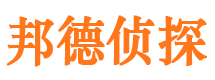 邦德侦探